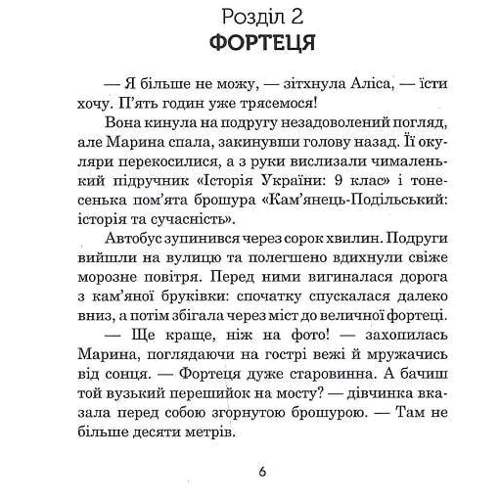 Розділ 2
ФОРТЕЦЯ

— Я більше не можу, — зітхнула Аліса, — їсти хочу. П'ять годин уже трясемося!

Вона кинула на подругу незадоволений погляд, але Марина спала, закинувши голову назад. Її окуляри перекосилися, а з руки вислизали чималенький підручник «Історія України: 9 клас» і тонесенька пом'ята брошура «Кам'янець-Подільський: історія та сучасність».

Автобус зупинився через сорок хвилин. Подруги вийшли на вулицю та полегшено вдихнули свіже морозне повітря. Перед ними вигиналася дорога з кам'яної бруківки: спочатку спускалася далеко вниз, а потім збігала через міст до величної фортеці.

— Ще краще, ніж на фото! — захопилась Марина, поглядаючи на гострі вежі й мружачись від сонця. — Фортеця дуже старовинна. А бачиш той вузький перешийок на мосту? — дівчинка вказала перед собою згорнутою брошурою. — Там не більше десяти метрів.

6